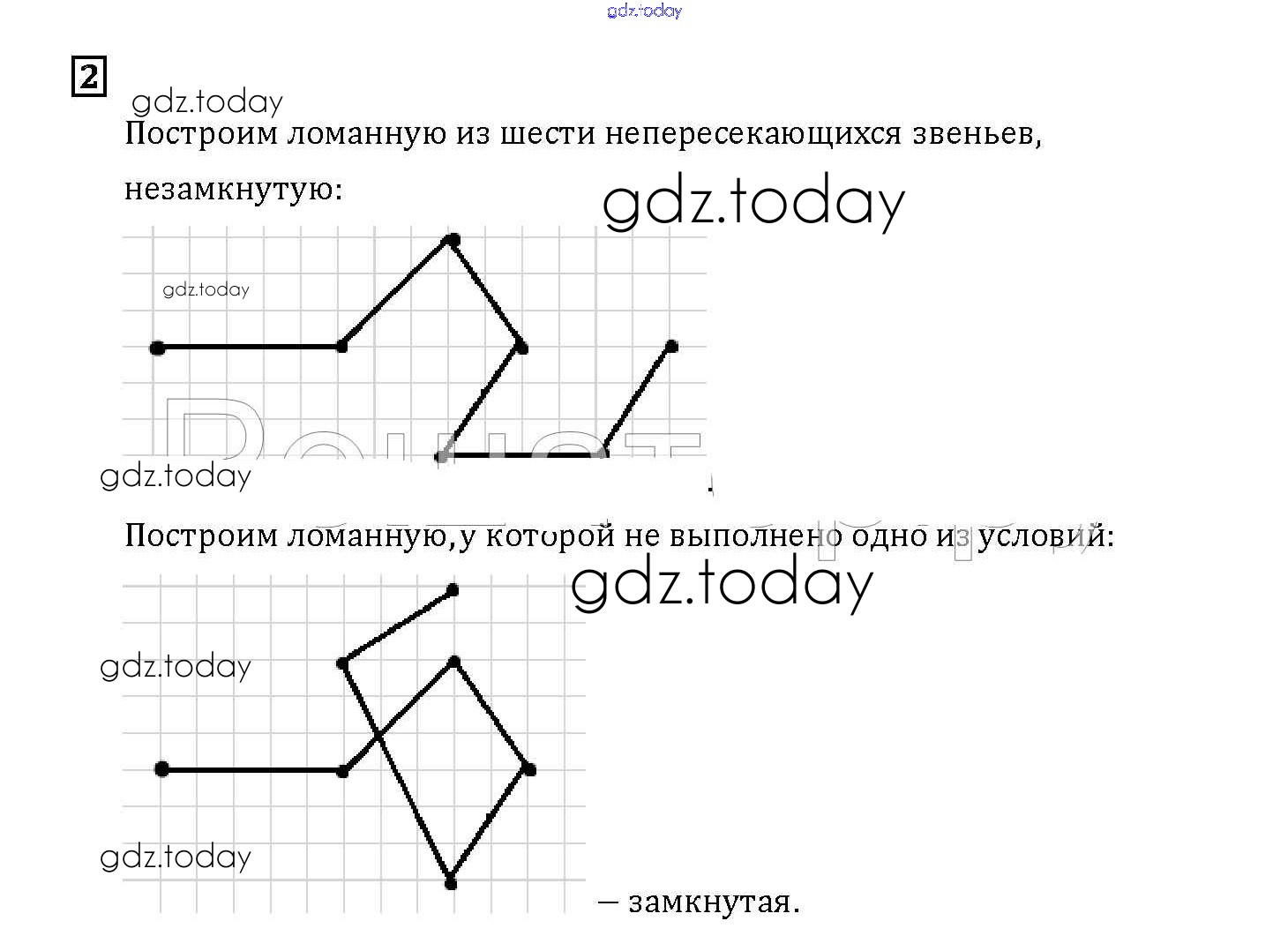 2

Построим ломанную из шести непересекающихся звеньев, незамкнутую:

.

Построим ломанную,у которой не выполнено одно из условий:

— замкнутая.

gdz.today